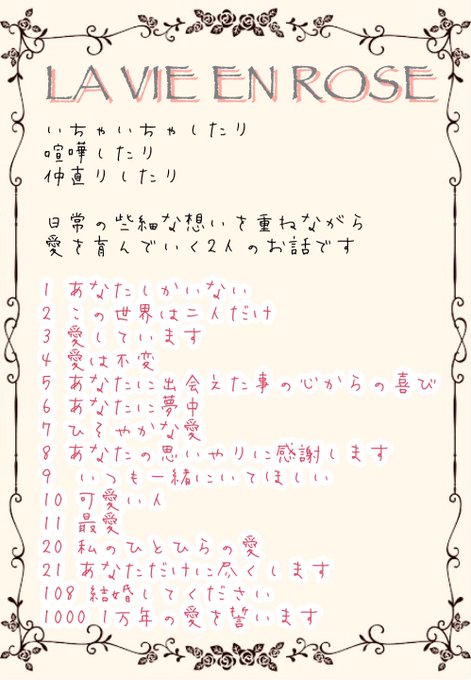 LA VIE EN ROSE

いちゃいちゃしたり
喧嘩したり
仲直りしたり

日常の些細な想いを重ねながら
愛を育んでいく2人のお話です

1 あなたしかいない
2 この世界は二人だけ
3 愛しています
4 愛は不変
5 あなたに出会えた事の心からの喜び
6 あなたに夢中
7 ひそやかな愛
8 あなたの思いやりに感謝します
9 いつも一緒にいてほしい
10 可愛い人
11 最愛
20 私のひとひらの愛
21 あなただけに尽くします
108 結婚してください
1000 1万年の愛を誓います